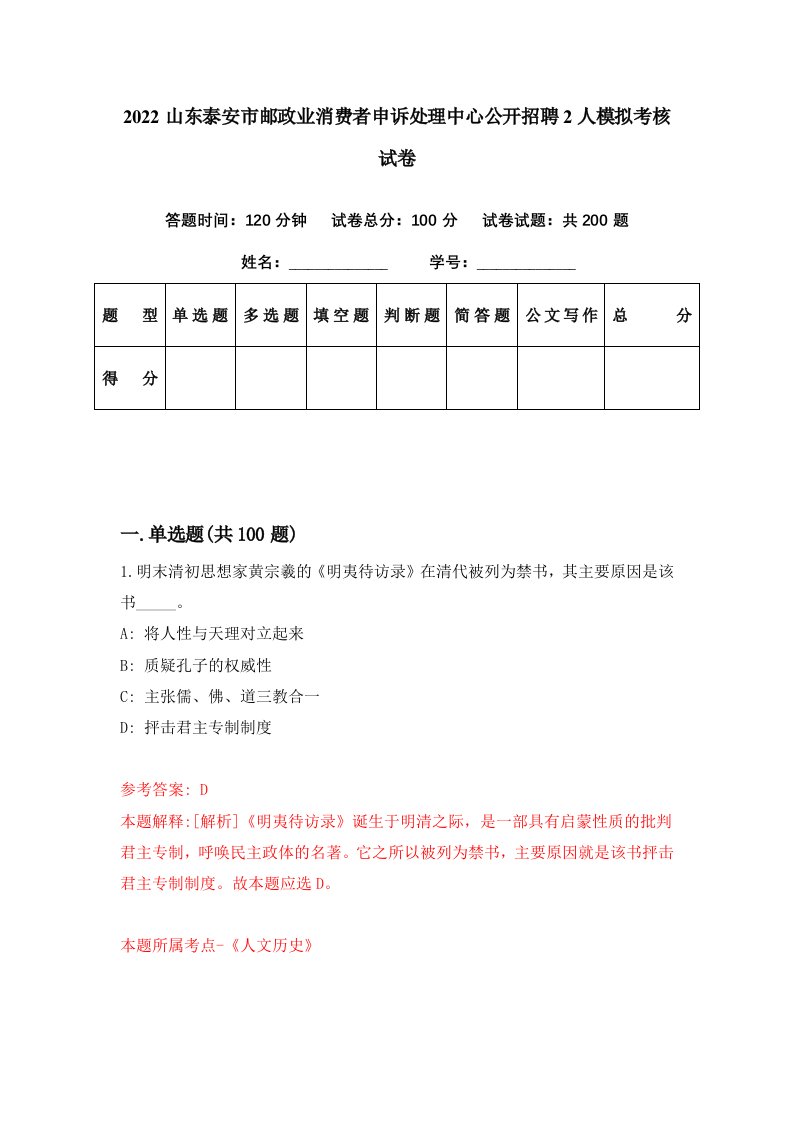 2022 山东泰安市邮政业消费者申诉处理中心公开招聘 2 人模拟考核试卷

答题时间：120 分钟　试卷总分：100 分　试卷试题：共 200 题

姓名：____________　学号：____________

| 题　型 | 单选题 | 多选题 | 填空题 | 判断题 | 简答题 | 公文写作 | 总　分 |
|---|---|---|---|---|---|---|---|
| 得　分 | | | | | | | |

一.单选题(共 100 题)

1.明末清初思想家黄宗羲的《明夷待访录》在清代被列为禁书，其主要原因是该书_____。

A: 将人性与天理对立起来

B: 质疑孔子的权威性

C: 主张儒、佛、道三教合一

D: 抨击君主专制制度

参考答案: D

本题解释:[解析]《明夷待访录》诞生于明清之际，是一部具有启蒙性质的批判君主专制，呼唤民主政体的名著。它之所以被列为禁书，主要原因就是该书抨击君主专制制度。故本题应选 D。

本题所属考点-《人文历史》